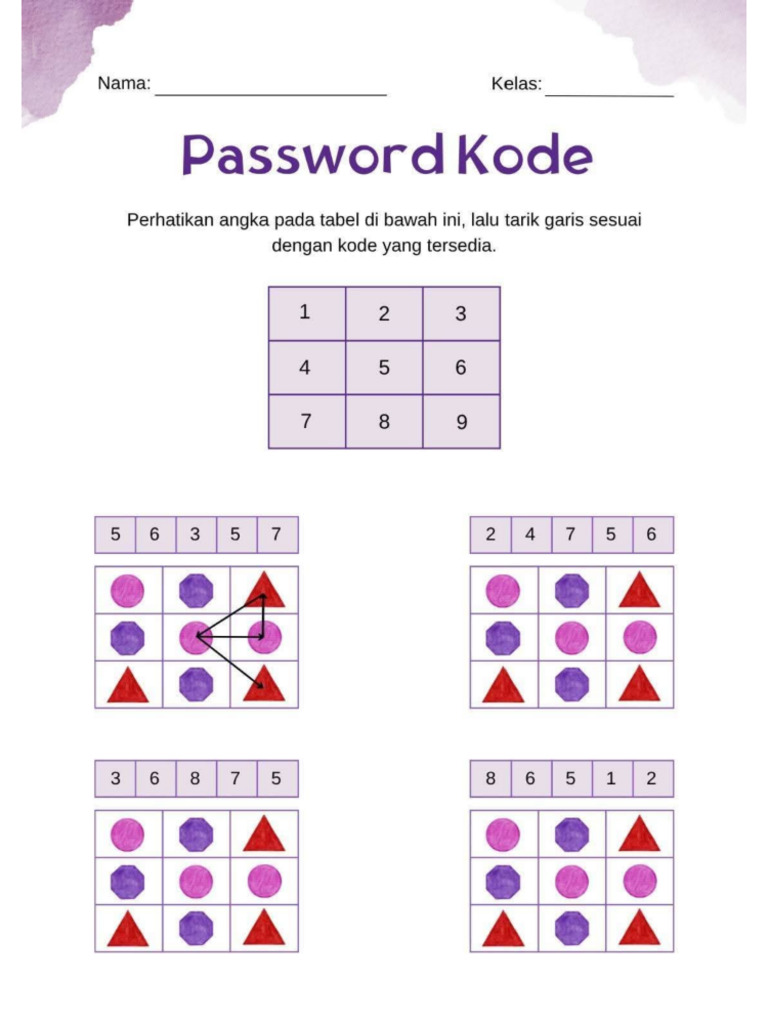 Nama: ____ Kelas: ____

Password Kode

Perhatikan angka pada tabel di bawah ini, lalu tarik garis sesuai dengan kode yang tersedia.

| 1 | 2 | 3 |
|---|---|---|
| 4 | 5 | 6 |
| 7 | 8 | 9 |

| 5 | 6 | 3 | 5 | 7 |
|---|---|---|---|---|

| 2 | 4 | 7 | 5 | 6 |
|---|---|---|---|---|

| 3 | 6 | 8 | 7 | 5 |
|---|---|---|---|---|

| 8 | 6 | 5 | 1 | 2 |
|---|---|---|---|---|